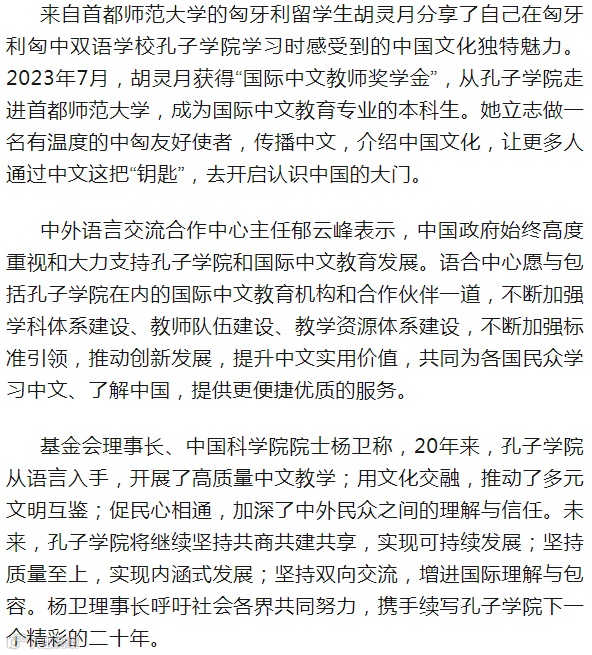 来自首都师范大学的匈牙利留学生胡灵月分享了自己在匈牙利匈中双语学校孔子学院学习时感受到的中国文化独特魅力。2023年7月，胡灵月获得“国际中文教师奖学金”，从孔子学院走进首都师范大学，成为国际中文教育专业的本科生。她立志做一名有温度的中匈友好使者，传播中文，介绍中国文化，让更多人通过中文这把“钥匙”，去开启认识中国的大门。

中外语言交流合作中心主任郁云峰表示，中国政府始终高度重视和大力支持孔子学院和国际中文教育发展。语合中心愿与包括孔子学院在内的国际中文教育机构和合作伙伴一道，不断加强学科体系建设、教师队伍建设、教学资源体系建设，不断加强标准引领，推动创新发展，提升中文实用价值，共同为各国民众学习中文、了解中国，提供更便捷优质的服务。

基金会理事长、中国科学院院士杨卫称，20年来，孔子学院从语言入手，开展了高质量中文教学；用文化交融，推动了多元文明互鉴；促民心相通，加深了中外民众之间的理解与信任。未来，孔子学院将继续坚持共商共建共享，实现可持续发展；坚持质量至上，实现内涵式发展；坚持双向交流，增进国际理解与包容。杨卫理事长呼吁社会各界共同努力，携手续写孔子学院下一个精彩的二十年。